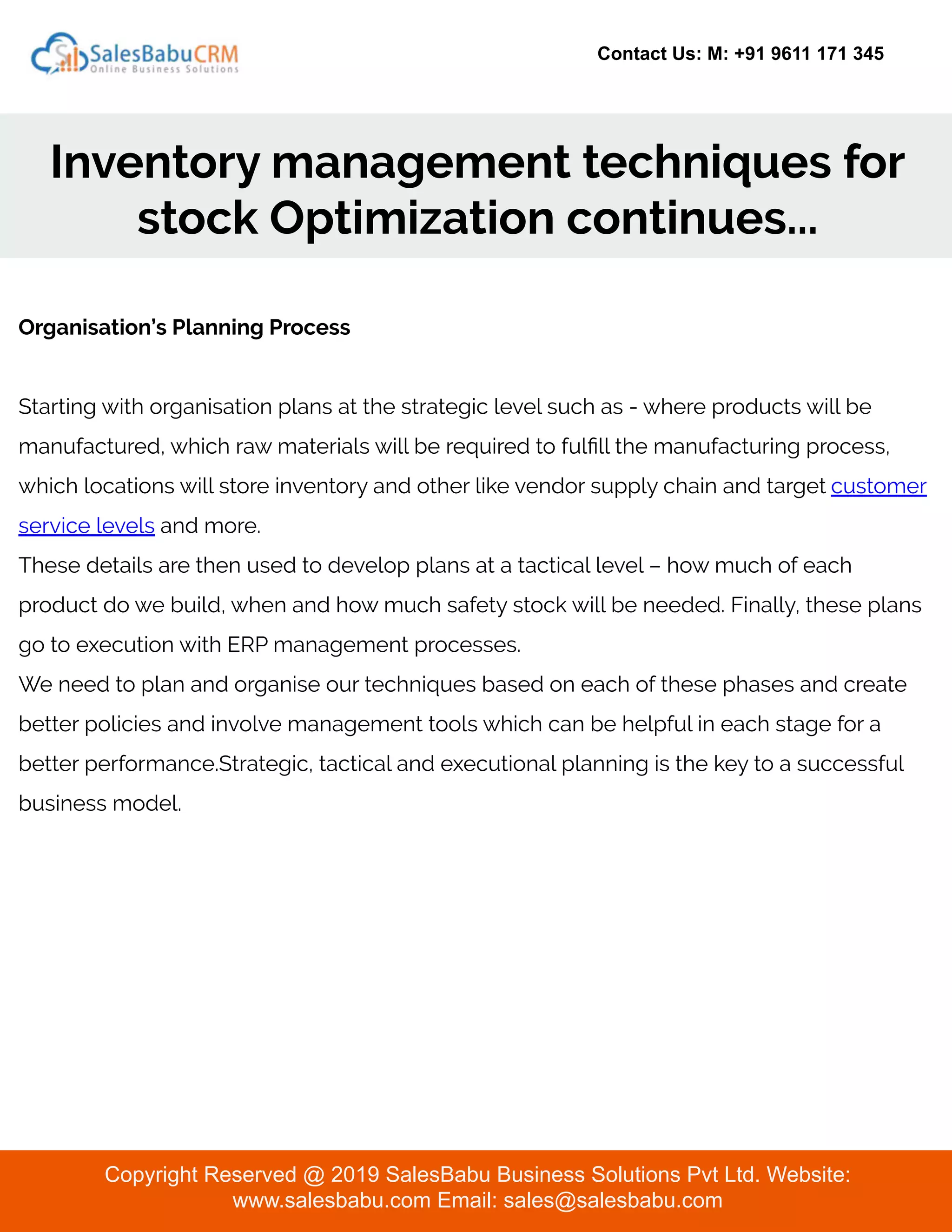 SalesBabuCRM
Online Business Solutions

Contact Us: M: +91 9611 171 345

Inventory management techniques for stock Optimization continues...

Organisation's Planning Process

Starting with organisation plans at the strategic level such as - where products will be manufactured, which raw materials will be required to fulfill the manufacturing process, which locations will store inventory and other like vendor supply chain and target customer service levels and more.
These details are then used to develop plans at a tactical level – how much of each product do we build, when and how much safety stock will be needed. Finally, these plans go to execution with ERP management processes.
We need to plan and organise our techniques based on each of these phases and create better policies and involve management tools which can be helpful in each stage for a better performance.Strategic, tactical and executional planning is the key to a successful business model.

Copyright Reserved @ 2019 SalesBabu Business Solutions Pvt Ltd. Website: www.salesbabu.com Email: sales@salesbabu.com